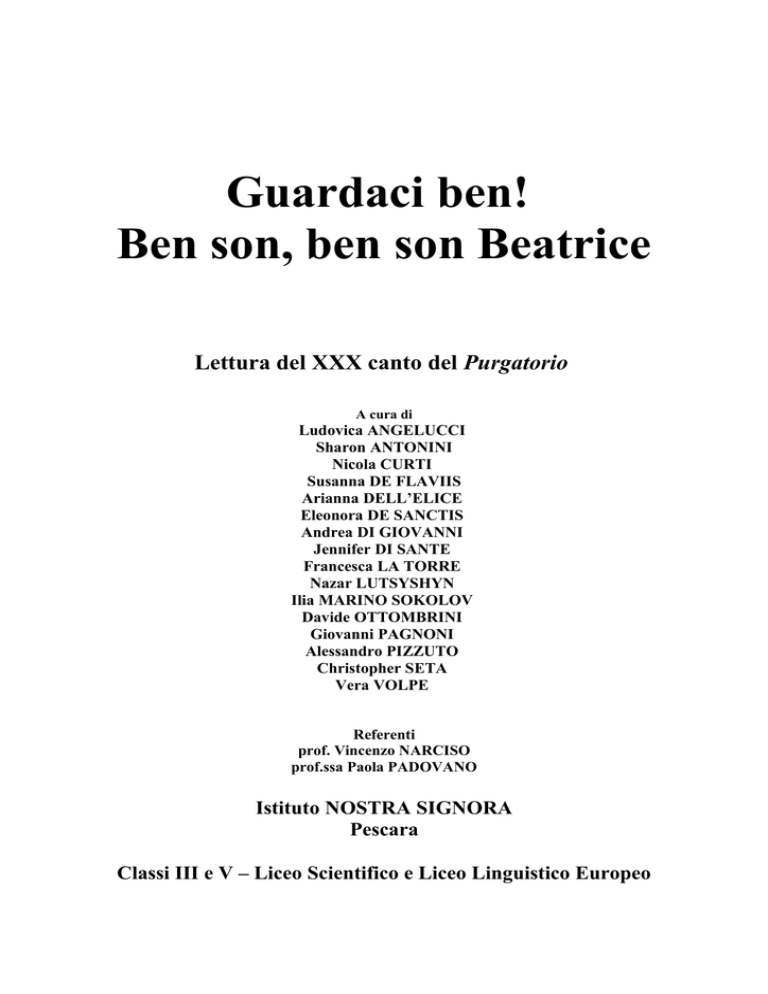 Guardaci ben!
Ben son, ben son Beatrice

Lettura del XXX canto del Purgatorio

A cura di
Ludovica ANGELUCCI
Sharon ANTONINI
Nicola CURTI
Susanna DE FLAVIIS
Arianna DELL'ELICE
Eleonora DE SANCTIS
Andrea DI GIOVANNI
Jennifer DI SANTE
Francesca LA TORRE
Nazar LUTSYSHYN
Ilia MARINO SOKOLOV
Davide OTTOMBRINI
Giovanni PAGNONI
Alessandro PIZZUTO
Christopher SETA
Vera VOLPE

Referenti
prof. Vincenzo NARCISO
prof.ssa Paola PADOVANO

Istituto NOSTRA SIGNORA
Pescara

Classi III e V – Liceo Scientifico e Liceo Linguistico Europeo